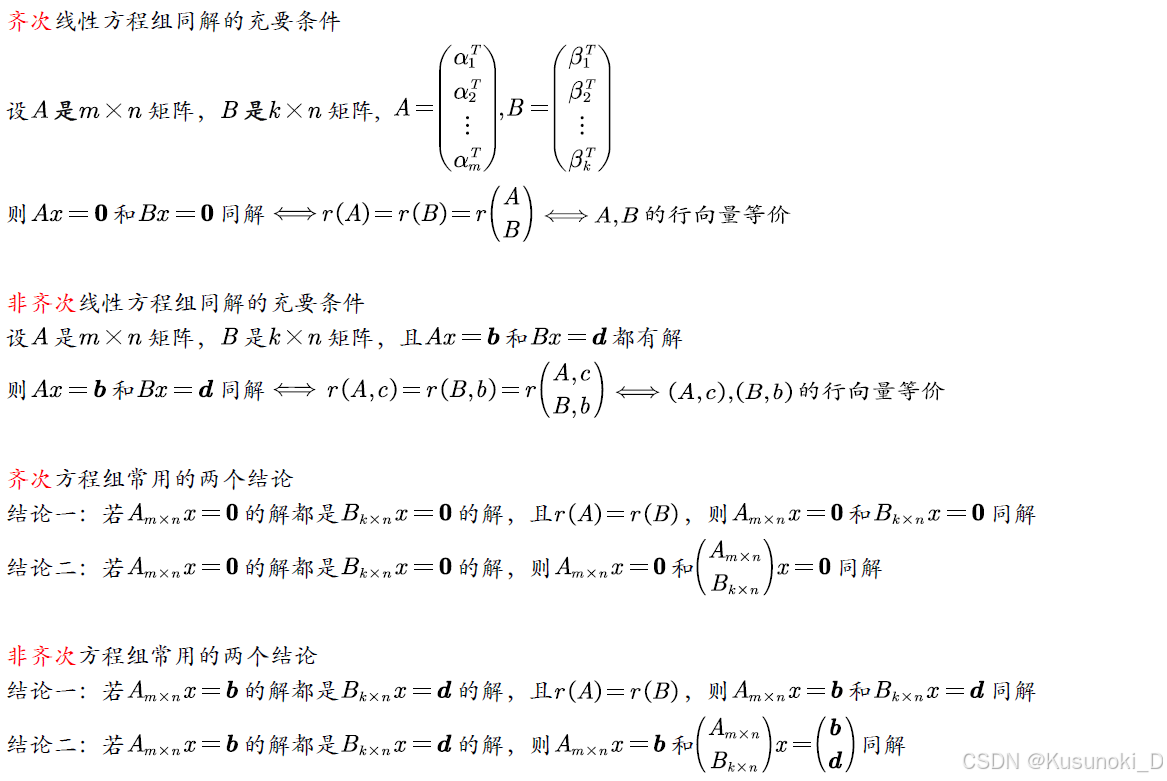 齐次线性方程组同解的充要条件

设$A$是$m\times n$矩阵，$B$是$k\times n$矩阵，$A=\begin{pmatrix}\alpha_1^T\\\alpha_2^T\\\vdots\\\alpha_m^T\end{pmatrix}$,$B=\begin{pmatrix}\beta_1^T\\\beta_2^T\\\vdots\\\beta_k^T\end{pmatrix}$

则$Ax=\mathbf{0}$和$Bx=\mathbf{0}$同解$\Longleftrightarrow r(A)=r(B)=r\begin{pmatrix}A\\B\end{pmatrix}\Longleftrightarrow A,B$的行向量等价

非齐次线性方程组同解的充要条件

设$A$是$m\times n$矩阵，$B$是$k\times n$矩阵，且$Ax=\boldsymbol{b}$和$Bx=\boldsymbol{d}$都有解

则$Ax=\boldsymbol{b}$和$Bx=\boldsymbol{d}$同解$\Longleftrightarrow r(A,c)=r(B,b)=r\begin{pmatrix}A,c\\B,b\end{pmatrix}\Longleftrightarrow (A,c),(B,b)$的行向量等价

齐次方程组常用的两个结论

结论一：若$A_{m\times n}x=\mathbf{0}$的解都是$B_{k\times n}x=\mathbf{0}$的解，且$r(A)=r(B)$，则$A_{m\times n}x=\mathbf{0}$和$B_{k\times n}x=\mathbf{0}$同解

结论二：若$A_{m\times n}x=\mathbf{0}$的解都是$B_{k\times n}x=\mathbf{0}$的解，则$A_{m\times n}x=\mathbf{0}$和$\begin{pmatrix}A_{m\times n}\\B_{k\times n}\end{pmatrix}x=\mathbf{0}$同解

非齐次方程组常用的两个结论

结论一：若$A_{m\times n}x=\boldsymbol{b}$的解都是$B_{k\times n}x=\boldsymbol{d}$的解，且$r(A)=r(B)$，则$A_{m\times n}x=\boldsymbol{b}$和$B_{k\times n}x=\boldsymbol{d}$同解

结论二：若$A_{m\times n}x=\boldsymbol{b}$的解都是$B_{k\times n}x=\boldsymbol{d}$的解，则$A_{m\times n}x=\boldsymbol{b}$和$\begin{pmatrix}A_{m\times n}\\B_{k\times n}\end{pmatrix}x=\begin{pmatrix}\boldsymbol{b}\\\boldsymbol{d}\end{pmatrix}$同解

CSDN @Kusunoki_D